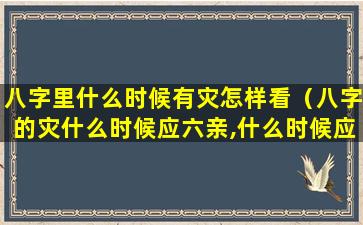 八字里什么时候有灾怎样看（八字的灾什么时候应六亲,什么时候应